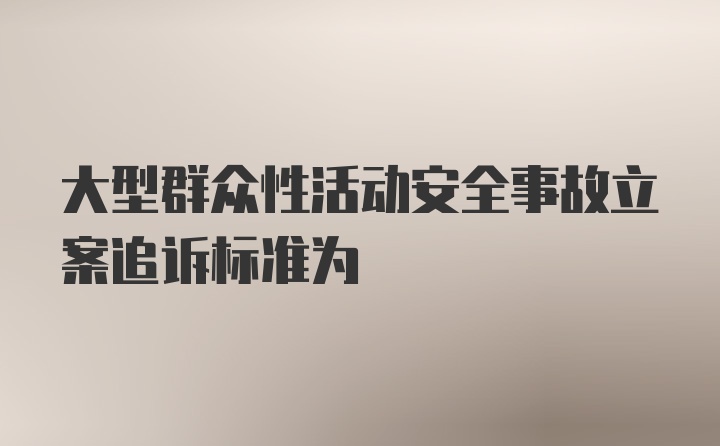 大型群众性活动安全事故立案追诉标准为